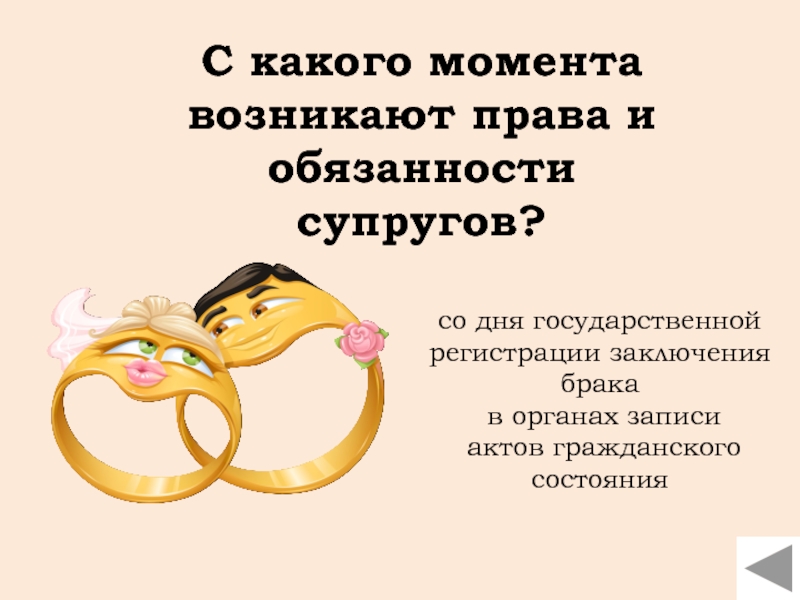 С какого момента возникают права и обязанности супругов?

со дня государственной регистрации заключения брака
в органах записи актов гражданского состояния